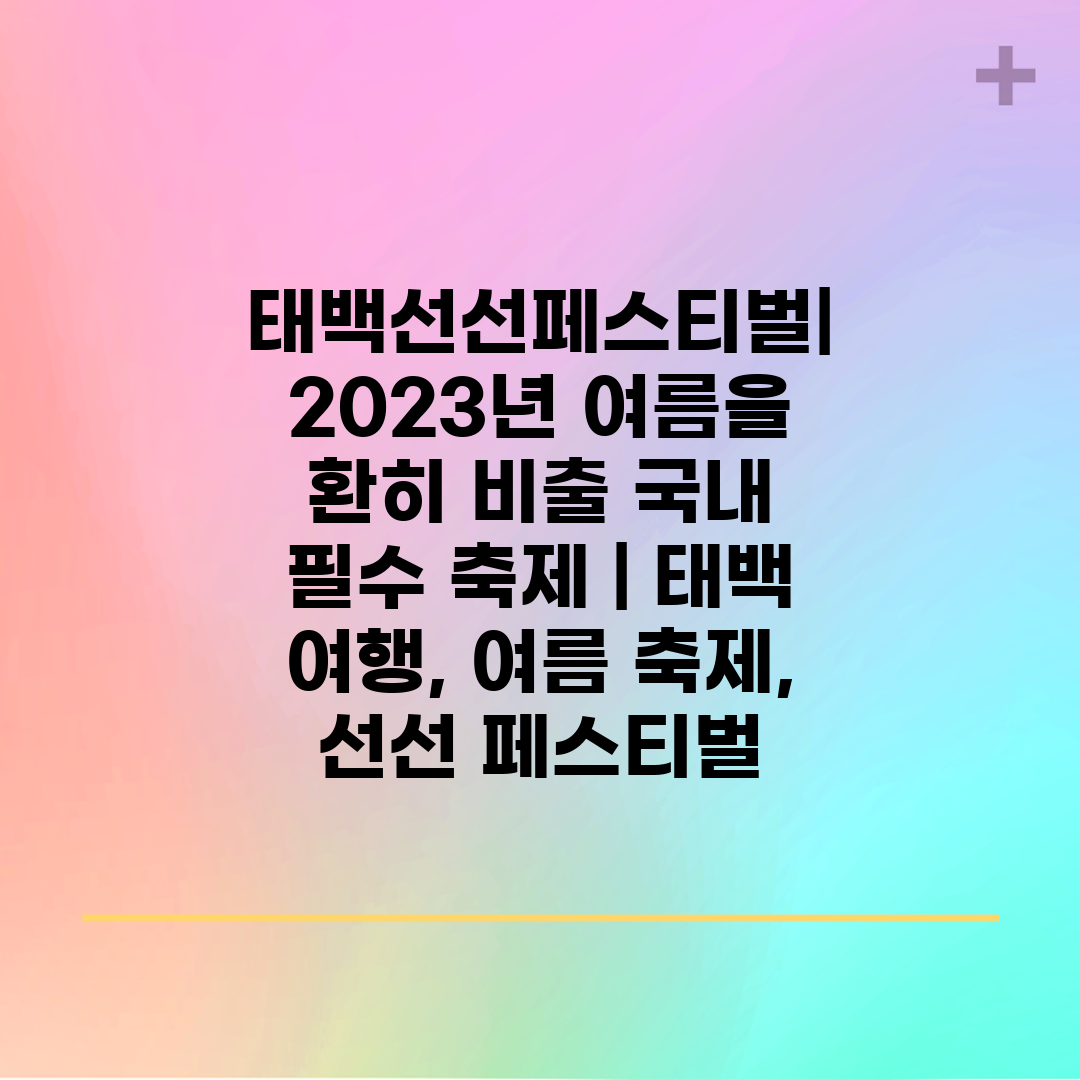 태백선선페스티벌| 2023년 여름을 환히 비출 국내 필수 축제 | 태백 여행, 여름 축제, 선선 페스티벌